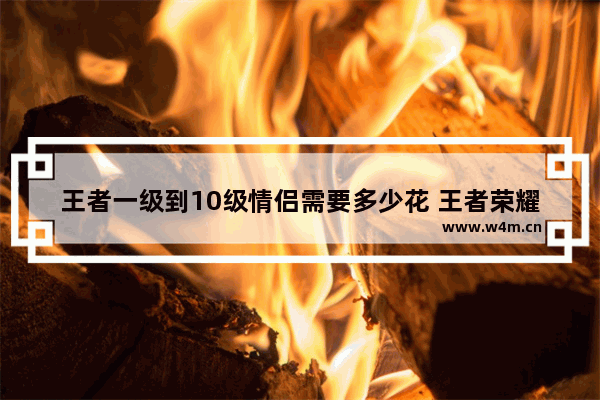 王者一级到10级情侣需要多少花 王者荣耀

www.w4m.cn